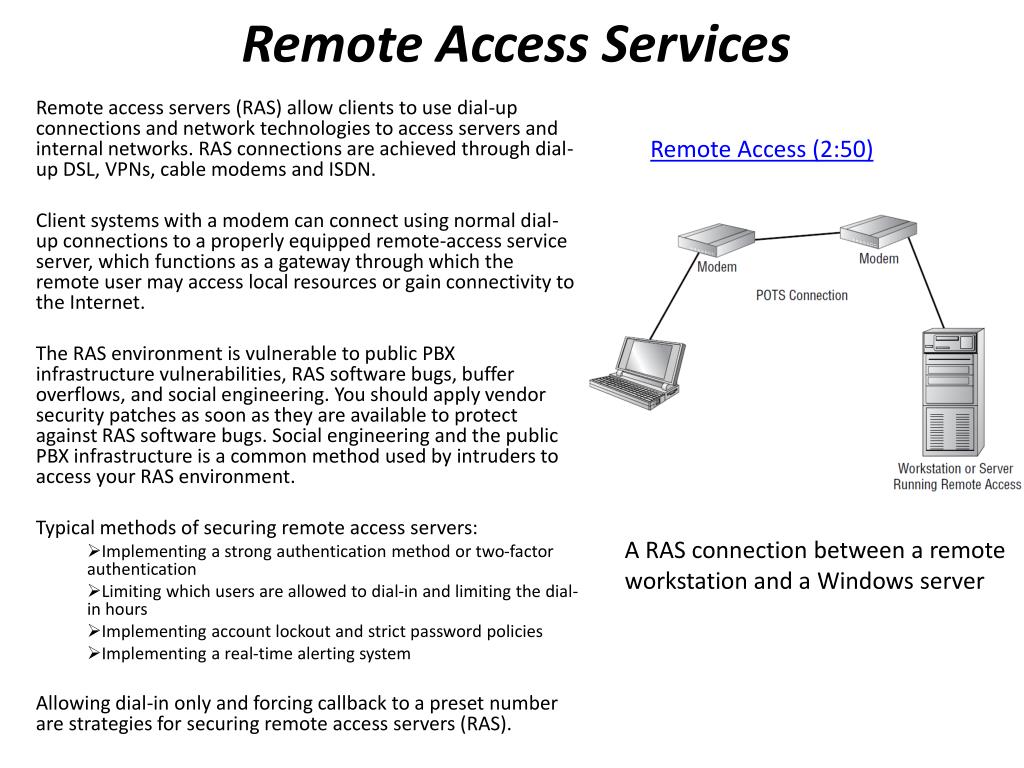 Remote Access Services

Remote access servers (RAS) allow clients to use dial-up connections and network technologies to access servers and internal networks. RAS connections are achieved through dial-up DSL, VPNs, cable modems and ISDN.

Client systems with a modem can connect using normal dial-up connections to a properly equipped remote-access service server, which functions as a gateway through which the remote user may access local resources or gain connectivity to the Internet.

The RAS environment is vulnerable to public PBX infrastructure vulnerabilities, RAS software bugs, buffer overflows, and social engineering. You should apply vendor security patches as soon as they are available to protect against RAS software bugs. Social engineering and the public PBX infrastructure is a common method used by intruders to access your RAS environment.

Typical methods of securing remote access servers:
➢Implementing a strong authentication method or two-factor authentication
➢Limiting which users are allowed to dial-in and limiting the dial-in hours
➢Implementing account lockout and strict password policies
➢Implementing a real-time alerting system

Allowing dial-in only and forcing callback to a preset number are strategies for securing remote access servers (RAS).

Remote Access (2:50)

Modem
Modem
POTS Connection
Workstation or Server Running Remote Access

A RAS connection between a remote workstation and a Windows server